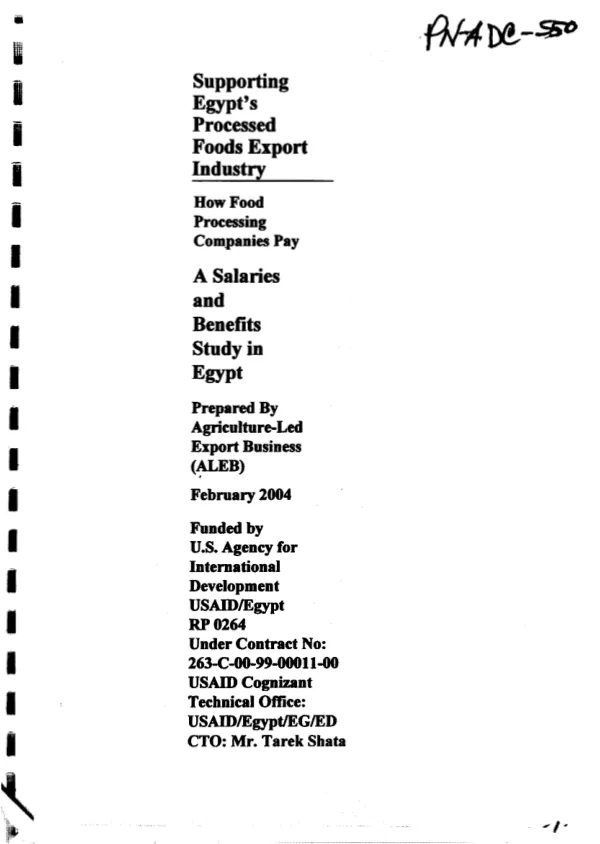 PN-ADC-550

Supporting Egypt's Processed Foods Export Industry

How Food Processing Companies Pay

A Salaries and Benefits Study in Egypt

Prepared By
Agriculture-Led Export Business (ALEB)

February 2004

Funded by
U.S. Agency for International Development
USAID/Egypt
RP 0264
Under Contract No:
263-C-00-99-00011-00
USAID Cognizant Technical Office:
USAID/Egypt/EG/ED
CTO: Mr. Tarek Shata

-1-